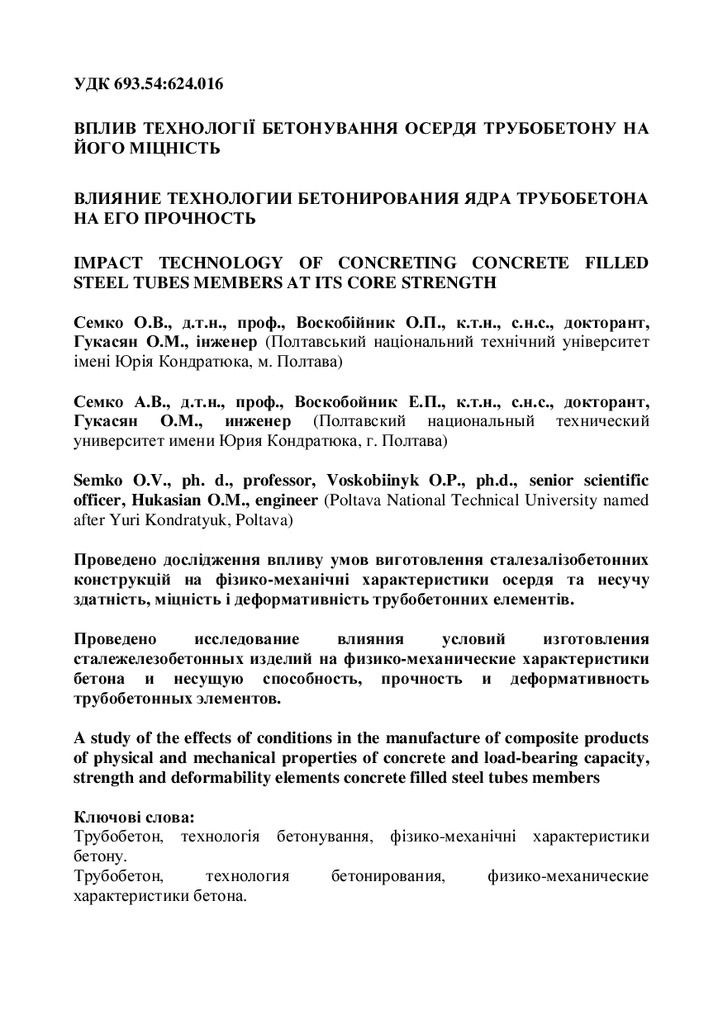 УДК 693.54:624.016

ВПЛИВ ТЕХНОЛОГІЇ БЕТОНУВАННЯ ОСЕРДЯ ТРУБОБЕТОНУ НА ЙОГО МІЦНІСТЬ

ВЛИЯНИЕ ТЕХНОЛОГИИ БЕТОНИРОВАНИЯ ЯДРА ТРУБОБЕТОНА НА ЕГО ПРОЧНОСТЬ

IMPACT TECHNOLOGY OF CONCRETING CONCRETE FILLED STEEL TUBES MEMBERS AT ITS CORE STRENGTH

Семко О.В., д.т.н., проф., Воскобійник О.П., к.т.н., с.н.с., докторант, Гукасян О.М., інженер (Полтавський національний технічний університет імені Юрія Кондратюка, м. Полтава)

Семко А.В., д.т.н., проф., Воскобойник Е.П., к.т.н., с.н.с., докторант, Гукасян О.М., инженер (Полтавский национальный технический университет имени Юрия Кондратюка, г. Полтава)

Semko O.V., ph. d., professor, Voskobiinyk O.P., ph.d., senior scientific officer, Hukasian O.M., engineer (Poltava National Technical University named after Yuri Kondratyuk, Poltava)

Проведено дослідження впливу умов виготовлення сталезалізобетонних конструкцій на фізико-механічні характеристики осердя та несучу здатність, міцність і деформативність трубобетонних елементів.

Проведено исследование влияния условий изготовления сталежелезобетонных изделий на физико-механические характеристики бетона и несущую способность, прочность и деформативность трубобетонных элементов.

A study of the effects of conditions in the manufacture of composite products of physical and mechanical properties of concrete and load-bearing capacity, strength and deformability elements concrete filled steel tubes members

Ключові слова:
Трубобетон, технологія бетонування, фізико-механічні характеристики бетону.
Трубобетон, технология бетонирования, физико-механические характеристики бетона.